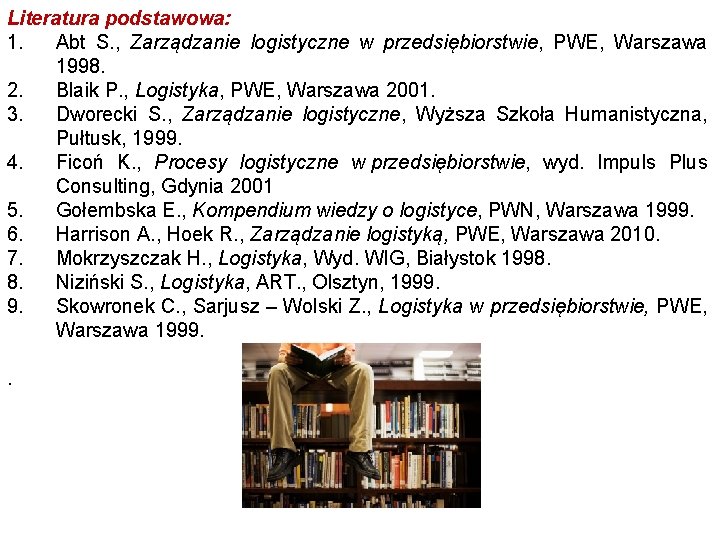 Literatura podstawowa:
1. Abt S., Zarządzanie logistyczne w przedsiębiorstwie, PWE, Warszawa 1998.
2. Blaik P., Logistyka, PWE, Warszawa 2001.
3. Dworecki S., Zarządzanie logistyczne, Wyższa Szkoła Humanistyczna, Pułtusk, 1999.
4. Ficoń K., Procesy logistyczne w przedsiębiorstwie, wyd. Impuls Plus Consulting, Gdynia 2001
5. Gołembska E., Kompendium wiedzy o logistyce, PWN, Warszawa 1999.
6. Harrison A., Hoek R., Zarządzanie logistyką, PWE, Warszawa 2010.
7. Mokrzyszczak H., Logistyka, Wyd. WIG, Białystok 1998.
8. Niziński S., Logistyka, ART., Olsztyn, 1999.
9. Skowronek C., Sarjusz – Wolski Z., Logistyka w przedsiębiorstwie, PWE, Warszawa 1999.

.